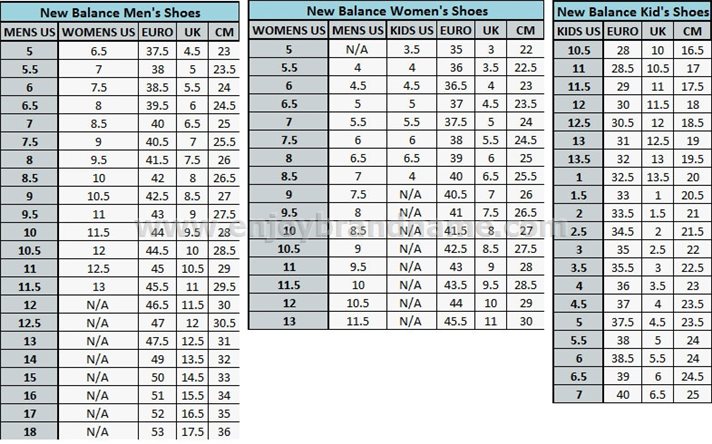 New Balance Men's Shoes

| MENS US | WOMENS US | EURO | UK | CM |
|---|---|---|---|---|
| 5 | 6.5 | 37.5 | 4.5 | 23 |
| 5.5 | 7 | 38 | 5 | 23.5 |
| 6 | 7.5 | 38.5 | 5.5 | 24 |
| 6.5 | 8 | 39.5 | 6 | 24.5 |
| 7 | 8.5 | 40 | 6.5 | 25 |
| 7.5 | 9 | 40.5 | 7 | 25.5 |
| 8 | 9.5 | 41.5 | 7.5 | 26 |
| 8.5 | 10 | 42 | 8 | 26.5 |
| 9 | 10.5 | 42.5 | 8.5 | 27 |
| 9.5 | 11 | 43 | 9 | 27.5 |
| 10 | 11.5 | 44 | 9.5 | 28 |
| 10.5 | 12 | 44.5 | 10 | 28.5 |
| 11 | 12.5 | 45 | 10.5 | 29 |
| 11.5 | 13 | 45.5 | 11 | 29.5 |
| 12 | N/A | 46.5 | 11.5 | 30 |
| 12.5 | N/A | 47 | 12 | 30.5 |
| 13 | N/A | 47.5 | 12.5 | 31 |
| 14 | N/A | 49 | 13.5 | 32 |
| 15 | N/A | 50 | 14.5 | 33 |
| 16 | N/A | 51 | 15.5 | 34 |
| 17 | N/A | 52 | 16.5 | 35 |
| 18 | N/A | 53 | 17.5 | 36 |

New Balance Women's Shoes

| WOMENS US | MENS US | KIDS US | EURO | UK | CM |
|---|---|---|---|---|---|
| 5 | N/A | 3.5 | 35 | 3 | 22 |
| 5.5 | 4 | 4 | 36 | 3.5 | 22.5 |
| 6 | 4.5 | 4.5 | 36.5 | 4 | 23 |
| 6.5 | 5 | 5 | 37 | 4.5 | 23.5 |
| 7 | 5.5 | 5.5 | 37.5 | 5 | 24 |
| 7.5 | 6 | 6 | 38 | 5.5 | 24.5 |
| 8 | 6.5 | 6.5 | 39 | 6 | 25 |
| 8.5 | 7 | 4 | 40 | 6.5 | 25.5 |
| 9 | 7.5 | N/A | 40.5 | 7 | 26 |
| 9.5 | 8 | N/A | 41 | 7.5 | 26.5 |
| 10 | 8.5 | N/A | 41.5 | 8 | 27 |
| 10.5 | 9 | N/A | 42.5 | 8.5 | 27.5 |
| 11 | 9.5 | N/A | 43 | 9 | 28 |
| 11.5 | 10 | N/A | 43.5 | 9.5 | 28.5 |
| 12 | 10.5 | N/A | 44 | 10 | 29 |
| 13 | 11.5 | N/A | 45.5 | 11 | 30 |

New Balance Kid's Shoes

| KIDS US | EURO | UK | CM |
|---|---|---|---|
| 10.5 | 28 | 10 | 16.5 |
| 11 | 28.5 | 10.5 | 17 |
| 11.5 | 29 | 11 | 17.5 |
| 12 | 30 | 11.5 | 18 |
| 12.5 | 30.5 | 12 | 18.5 |
| 13 | 31 | 12.5 | 19 |
| 13.5 | 32 | 13 | 19.5 |
| 1 | 32.5 | 13.5 | 20 |
| 1.5 | 33 | 1 | 20.5 |
| 2 | 33.5 | 1.5 | 21 |
| 2.5 | 34.5 | 2 | 21.5 |
| 3 | 35 | 2.5 | 22 |
| 3.5 | 35.5 | 3 | 22.5 |
| 4 | 36 | 3.5 | 23 |
| 4.5 | 37 | 4 | 23.5 |
| 5 | 37.5 | 4.5 | 23.5 |
| 5.5 | 38 | 5 | 24 |
| 6 | 38.5 | 5.5 | 24 |
| 6.5 | 39 | 6 | 24.5 |
| 7 | 40 | 6.5 | 25 |

www.enjoybrandname.com